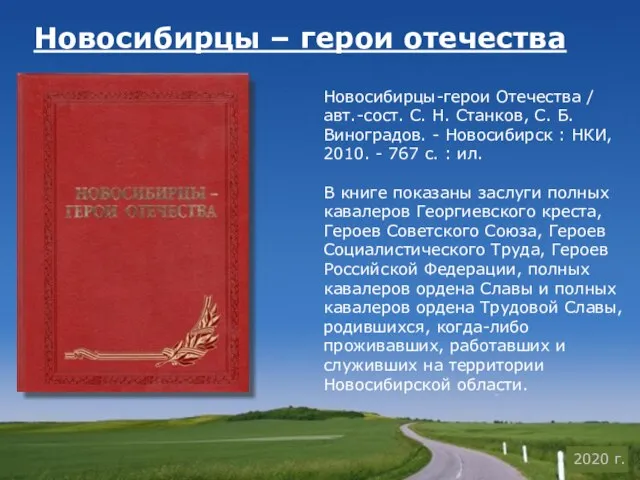 Новосибирцы – герои отечества

НОВОСИБИРЦЫ – ГЕРОИ ОТЕЧЕСТВА

Новосибирцы-герои Отечества / авт.-сост. С. Н. Станков, С. Б. Виноградов. - Новосибирск : НКИ, 2010. - 767 с. : ил.

В книге показаны заслуги полных кавалеров Георгиевского креста, Героев Советского Союза, Героев Социалистического Труда, Героев Российской Федерации, полных кавалеров ордена Славы и полных кавалеров ордена Трудовой Славы, родившихся, когда-либо проживавших, работавших и служивших на территории Новосибирской области.

2020 г.